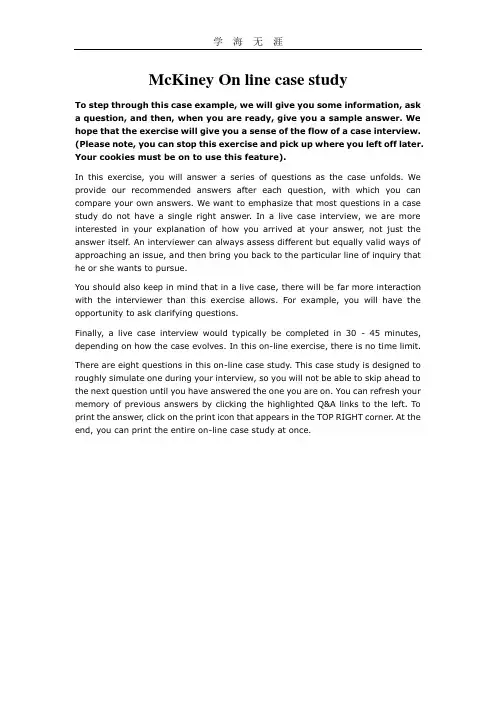 学 海 无 涯

McKiney On line case study

To step through this case example, we will give you some information, ask a question, and then, when you are ready, give you a sample answer. We hope that the exercise will give you a sense of the flow of a case interview. (Please note, you can stop this exercise and pick up where you left off later. Your cookies must be on to use this feature).

In this exercise, you will answer a series of questions as the case unfolds. We provide our recommended answers after each question, with which you can compare your own answers. We want to emphasize that most questions in a case study do not have a single right answer. In a live case interview, we are more interested in your explanation of how you arrived at your answer, not just the answer itself. An interviewer can always assess different but equally valid ways of approaching an issue, and then bring you back to the particular line of inquiry that he or she wants to pursue.

You should also keep in mind that in a live case, there will be far more interaction with the interviewer than this exercise allows. For example, you will have the opportunity to ask clarifying questions.

Finally, a live case interview would typically be completed in 30 - 45 minutes, depending on how the case evolves. In this on-line exercise, there is no time limit.

There are eight questions in this on-line case study. This case study is designed to roughly simulate one during your interview, so you will not be able to skip ahead to the next question until you have answered the one you are on. You can refresh your memory of previous answers by clicking the highlighted Q&A links to the left. To print the answer, click on the print icon that appears in the TOP RIGHT corner. At the end, you can print the entire on-line case study at once.